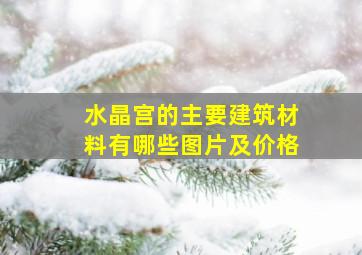 水晶宫的主要建筑材料有哪些图片及价格